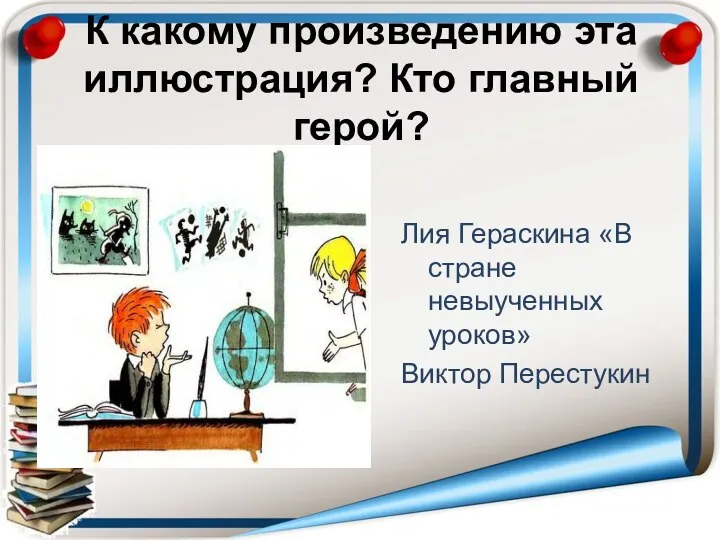 К какому произведению эта иллюстрация? Кто главный герой?

Лия Гераскина «В стране невыученных уроков»

Виктор Перестукин